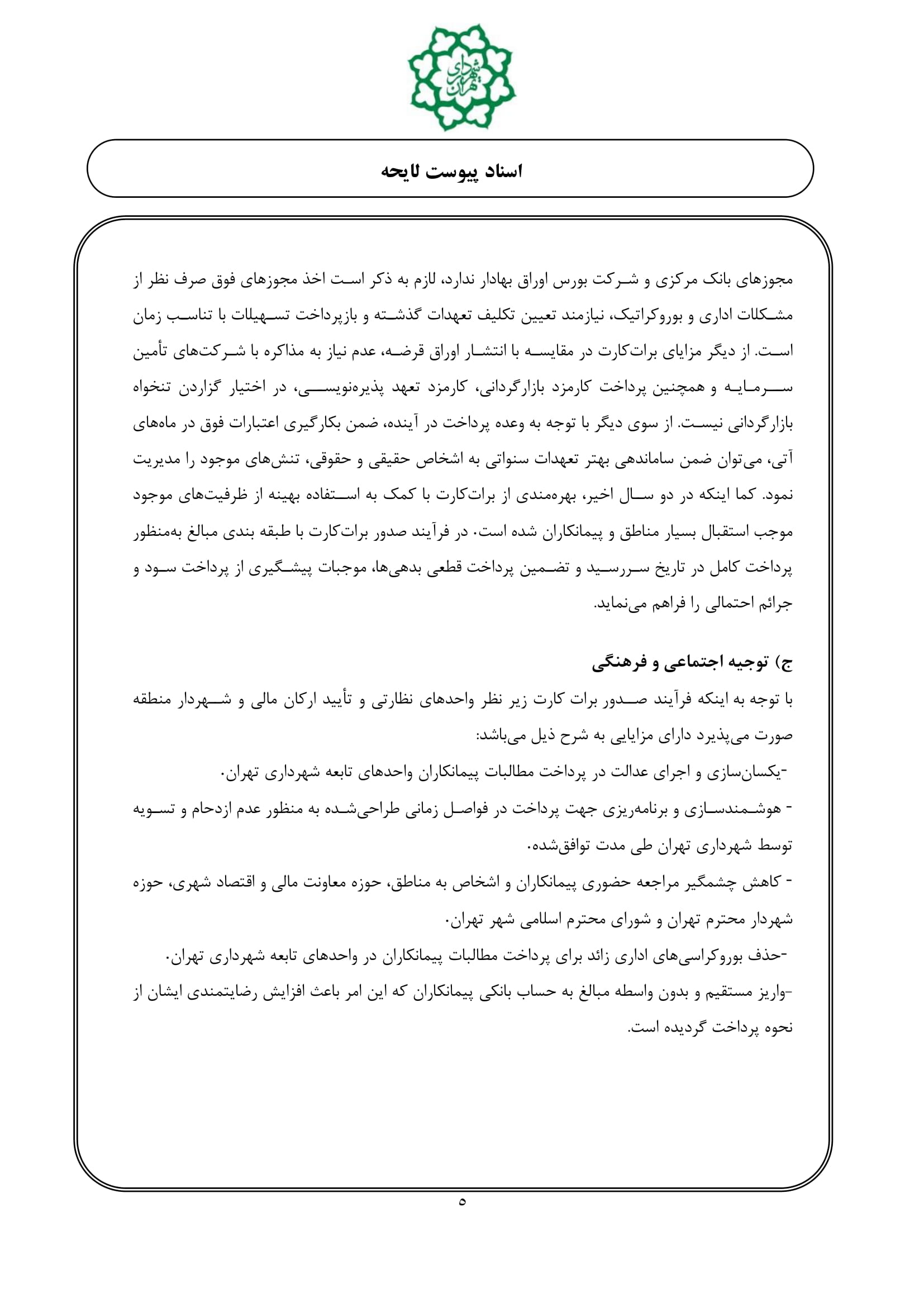 شهرداری تهران

اسناد پیوست لایحه

مجوزهای بانک مرکزی و شرکت بورس اوراق بهادار ندارد، لازم به ذکر است اخذ مجوزهای فوق صرف نظر از مشکلات اداری و بوروکراتیک، نیازمند تعیین تکلیف تعهدات گذشته و بازپرداخت تسهیلات با تناسب زمان است. از دیگر مزایای برات‌کارت در مقایسه با انتشار اوراق قرضه، عدم نیاز به مذاکره با شرکت‌های تأمین سرمایه و همچنین پرداخت کارمزد بازارگردانی، کارمزد تعهد پذیره‌نویسی، در اختیار گزاردن تنخواه بازارگردانی نیست. از سوی دیگر با توجه به وعده پرداخت در آینده، ضمن بکارگیری اعتبارات فوق در ماه‌های آتی، می‌توان ضمن ساماندهی بهتر تعهدات سنواتی به اشخاص حقیقی و حقوقی، تنش‌های موجود را مدیریت نمود. کما اینکه در دو سال اخیر، بهره‌مندی از برات‌کارت با کمک به استفاده بهینه از ظرفیت‌های موجود موجب استقبال بسیار مناطق و پیمانکاران شده است. در فرآیند صدور برات‌کارت با طبقه بندی مبالغ به‌منظور پرداخت کامل در تاریخ سررسید و تضمین پرداخت قطعی بدهی‌ها، موجبات پیشگیری از پرداخت سود و جرائم احتمالی را فراهم می‌نماید.

ج) توجیه اجتماعی و فرهنگی
با توجه به اینکه فرآیند صدور برات کارت زیر نظر واحدهای نظارتی و تأیید ارکان مالی و شهردار منطقه صورت می‌پذیرد دارای مزایایی به شرح ذیل می‌باشد:
-یکسان‌سازی و اجرای عدالت در پرداخت مطالبات پیمانکاران واحدهای تابعه شهرداری تهران.
- هوشمندسازی و برنامه‌ریزی جهت پرداخت در فواصل زمانی طراحی‌شده به منظور عدم ازدحام و تسویه توسط شهرداری تهران طی مدت توافق‌شده.
- کاهش چشمگیر مراجعه حضوری پیمانکاران و اشخاص به مناطق، حوزه معاونت مالی و اقتصاد شهری، حوزه شهردار محترم تهران و شورای محترم اسلامی شهر تهران.
-حذف بوروکراسی‌های اداری زائد برای پرداخت مطالبات پیمانکاران در واحدهای تابعه شهرداری تهران.
-واریز مستقیم و بدون واسطه مبالغ به حساب بانکی پیمانکاران که این امر باعث افزایش رضایتمندی ایشان از نحوه پرداخت گردیده است.

۵